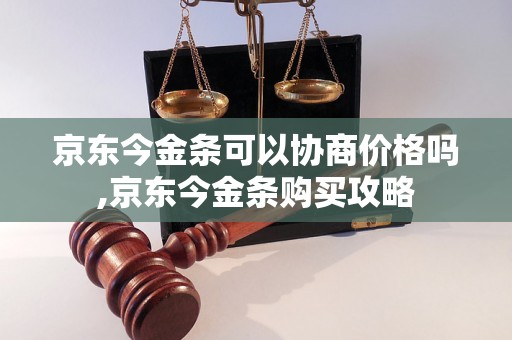 京东今金条可以协商价格吗,京东今金条购买攻略